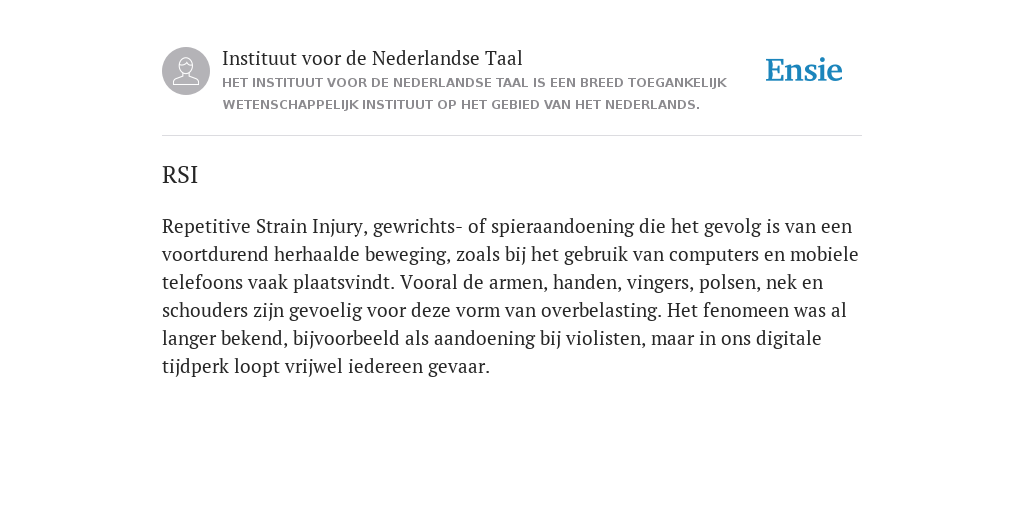 Instituut voor de Nederlandse Taal
HET INSTITUUT VOOR DE NEDERLANDSE TAAL IS EEN BREED TOEGANKELIJK WETENSCHAPPELIJK INSTITUUT OP HET GEBIED VAN HET NEDERLANDS.

Ensie

RSI

Repetitive Strain Injury, gewrichts- of spieraandoening die het gevolg is van een voortdurend herhaalde beweging, zoals bij het gebruik van computers en mobiele telefoons vaak plaatsvindt. Vooral de armen, handen, vingers, polsen, nek en schouders zijn gevoelig voor deze vorm van overbelasting. Het fenomeen was al langer bekend, bijvoorbeeld als aandoening bij violisten, maar in ons digitale tijdperk loopt vrijwel iedereen gevaar.